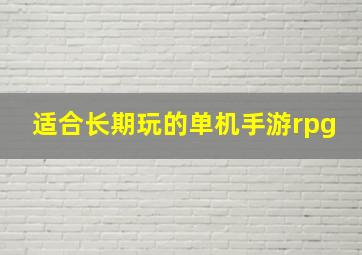 适合长期玩的单机手游rpg